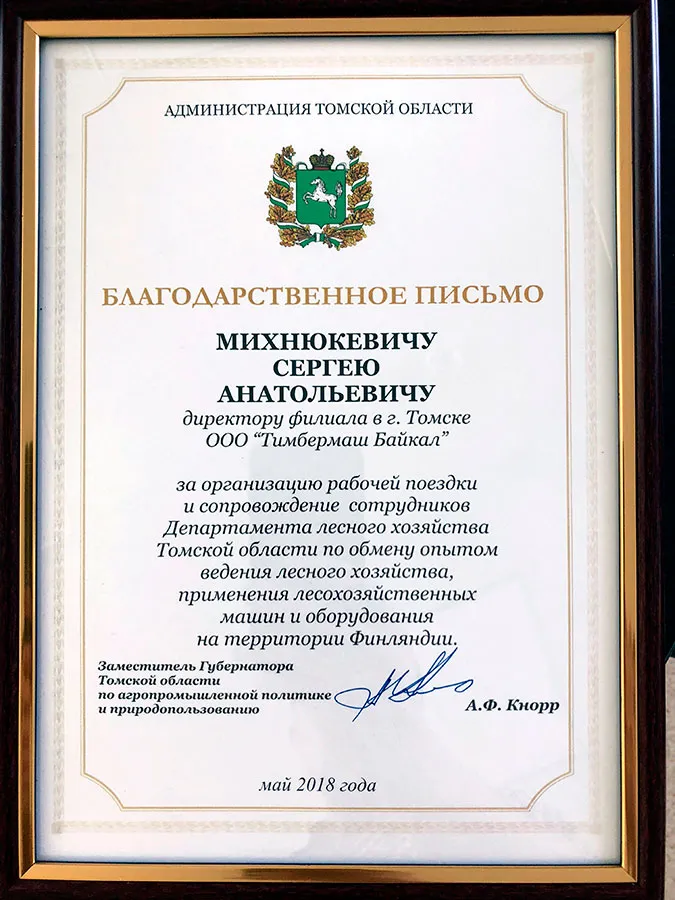 АДМИНИСТРАЦИЯ ТОМСКОЙ ОБЛАСТИ

БЛАГОДАРСТВЕННОЕ ПИСЬМО

МИХНЮКЕВИЧУ
СЕРГЕЮ
АНАТОЛЬЕВИЧУ
директору филиала в г. Томске
ООО "Тимбермаш Байкал"

за организацию рабочей поездки и сопровождение сотрудников Департамента лесного хозяйства Томской области по обмену опытом ведения лесного хозяйства, применения лесохозяйственных машин и оборудования на территории Финляндии.

Заместитель Губернатора
Томской области
по агропромышленной политике
и природопользованию

А.Ф. Кнорр

май 2018 года